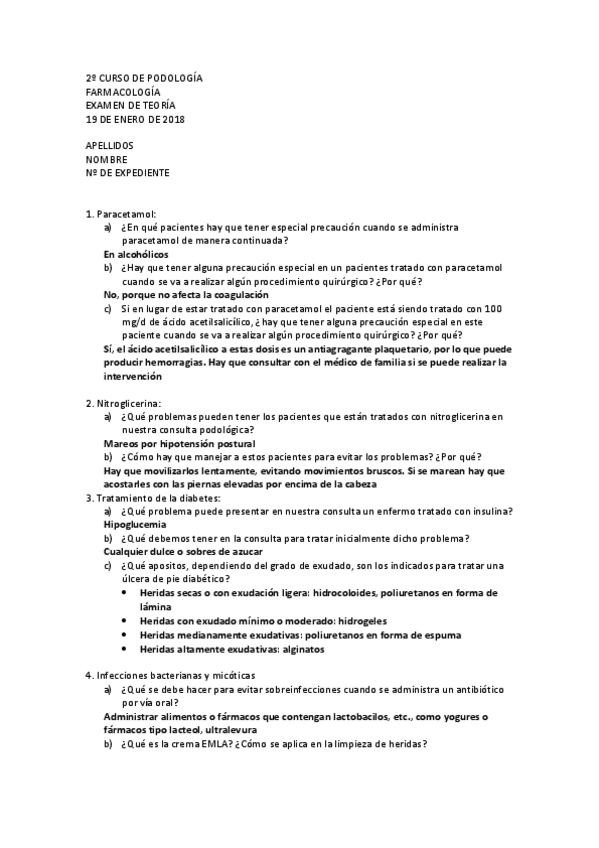 2º CURSO DE PODOLOGÍA
FARMACOLOGÍA
EXAMEN DE TEORÍA
19 DE ENERO DE 2018

APELLIDOS
NOMBRE
Nº DE EXPEDIENTE

1. Paracetamol:
a) ¿En qué pacientes hay que tener especial precaución cuando se administra paracetamol de manera continuada?
En alcohólicos
b) ¿Hay que tener alguna precaución especial en un pacientes tratado con paracetamol cuando se va a realizar algún procedimiento quirúrgico? ¿Por qué?
No, porque no afecta la coagulación
c) Si en lugar de estar tratado con paracetamol el paciente está siendo tratado con 100 mg/d de ácido acetilsalicílico, ¿hay que tener alguna precaución especial en este paciente cuando se va a realizar algún procedimiento quirúrgico? ¿Por qué?
Sí, el ácido acetilsalicílico a estas dosis es un antiagragante plaquetario, por lo que puede producir hemorragias. Hay que consultar con el médico de familia si se puede realizar la intervención

2. Nitroglicerina:
a) ¿Qué problemas pueden tener los pacientes que están tratados con nitroglicerina en nuestra consulta podológica?
Mareos por hipotensión postural
b) ¿Cómo hay que manejar a estos pacientes para evitar los problemas? ¿Por qué?
Hay que movilizarlos lentamente, evitando movimientos bruscos. Si se marean hay que acostarles con las piernas elevadas por encima de la cabeza
3. Tratamiento de la diabetes:
a) ¿Qué problema puede presentar en nuestra consulta un enfermo tratado con insulina?
Hipoglucemia
b) ¿Qué debemos tener en la consulta para tratar inicialmente dicho problema?
Cualquier dulce o sobres de azucar
c) ¿Qué apositos, dependiendo del grado de exudado, son los indicados para tratar una úlcera de pie diabético?
• Heridas secas o con exudación ligera: hidrocoloides, poliuretanos en forma de lámina
• Heridas con exudado mínimo o moderado: hidrogeles
• Heridas medianamente exudativas: poliuretanos en forma de espuma
• Heridas altamente exudativas: alginatos

4. Infecciones bacterianas y micóticas
a) ¿Qué se debe hacer para evitar sobreinfecciones cuando se administra un antibiótico por vía oral?
Administrar alimentos o fármacos que contengan lactobacilos, etc., como yogures o fármacos tipo lacteol, ultralevura
b) ¿Qué es la crema EMLA? ¿Cómo se aplica en la limpieza de heridas?